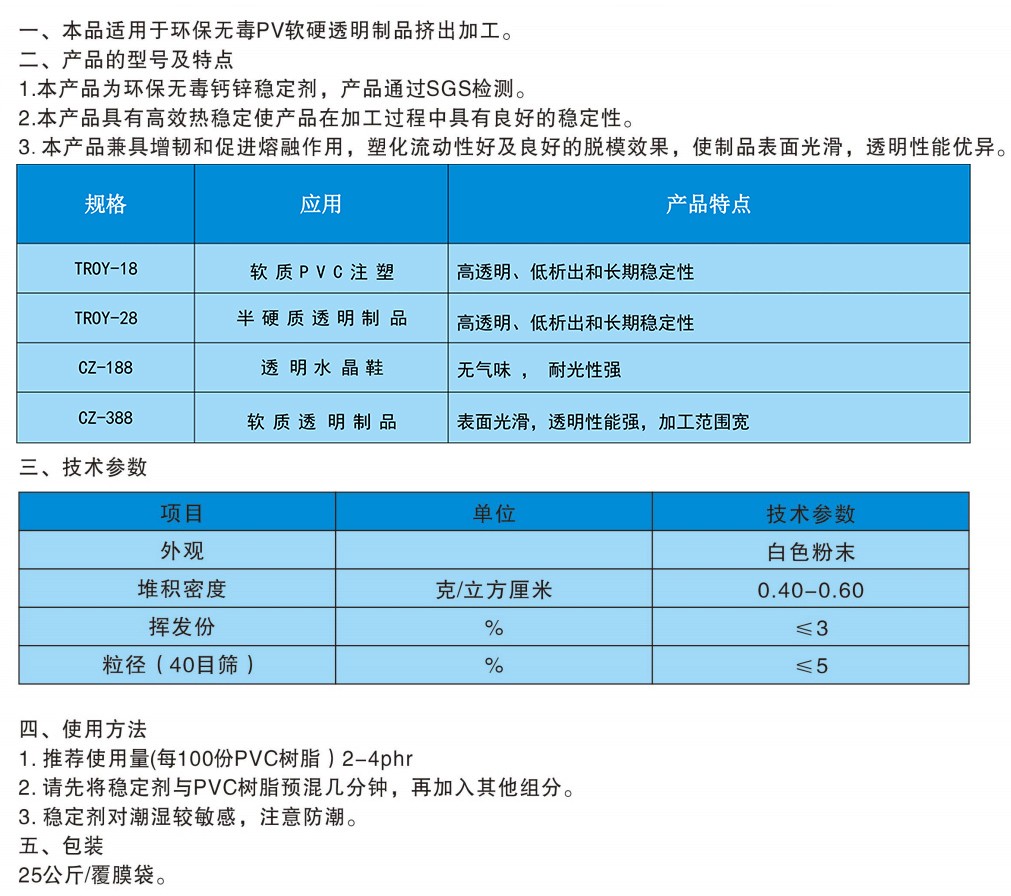 一、本品适用于环保无毒PV软硬透明制品挤出加工。
二、产品的型号及特点
1.本产品为环保无毒钙锌稳定剂，产品通过SGS检测。
2.本产品具有高效热稳定使产品在加工过程中具有良好的稳定性。
3.本产品兼具增韧和促进熔融作用，塑化流动性好及良好的脱模效果，使制品表面光滑，透明性能优异。

| 规格 | 应用 | 产品特点 |
|---|---|---|
| TROY-18 | 软质PVC注塑 | 高透明、低析出和长期稳定性 |
| TROY-28 | 半硬质透明制品 | 高透明、低析出和长期稳定性 |
| CZ-188 | 透明水晶鞋 | 无气味， 耐光性强 |
| CZ-388 | 软质透明制品 | 表面光滑，透明性能强，加工范围宽 |

三、技术参数

| 项目 | 单位 | 技术参数 |
|---|---|---|
| 外观 | | 白色粉末 |
| 堆积密度 | 克/立方厘米 | 0.40-0.60 |
| 挥发份 | % | ≤3 |
| 粒径（40目筛） | % | ≤5 |

四、使用方法
1.推荐使用量(每100份PVC树脂）2-4phr
2.请先将稳定剂与PVC树脂预混几分钟，再加入其他组分。
3.稳定剂对潮湿较敏感，注意防潮。
五、包装
25公斤/覆膜袋。